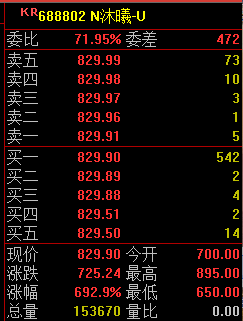 KR 688802 N沐曦-U

| 委比 | 71.95% | 委差 | 472 |
|---|---|---|---|
| 卖五 | 829.99 | | 73 |
| 卖四 | 829.98 | | 10 |
| 卖三 | 829.97 | | 3 |
| 卖二 | 829.96 | | 1 |
| 卖一 | 829.91 | | 5 |
| 买一 | 829.90 | | 542 |
| 买二 | 829.89 | | 2 |
| 买三 | 829.88 | | 4 |
| 买四 | 829.51 | | 2 |
| 买五 | 829.50 | | 14 |
| 现价 | 829.90 | 今开 | 700.00 |
| 涨跌 | 725.24 | 最高 | 895.00 |
| 涨幅 | 692.9% | 最低 | 650.00 |
| 总量 | 153670 | 量比 | 0.00 |